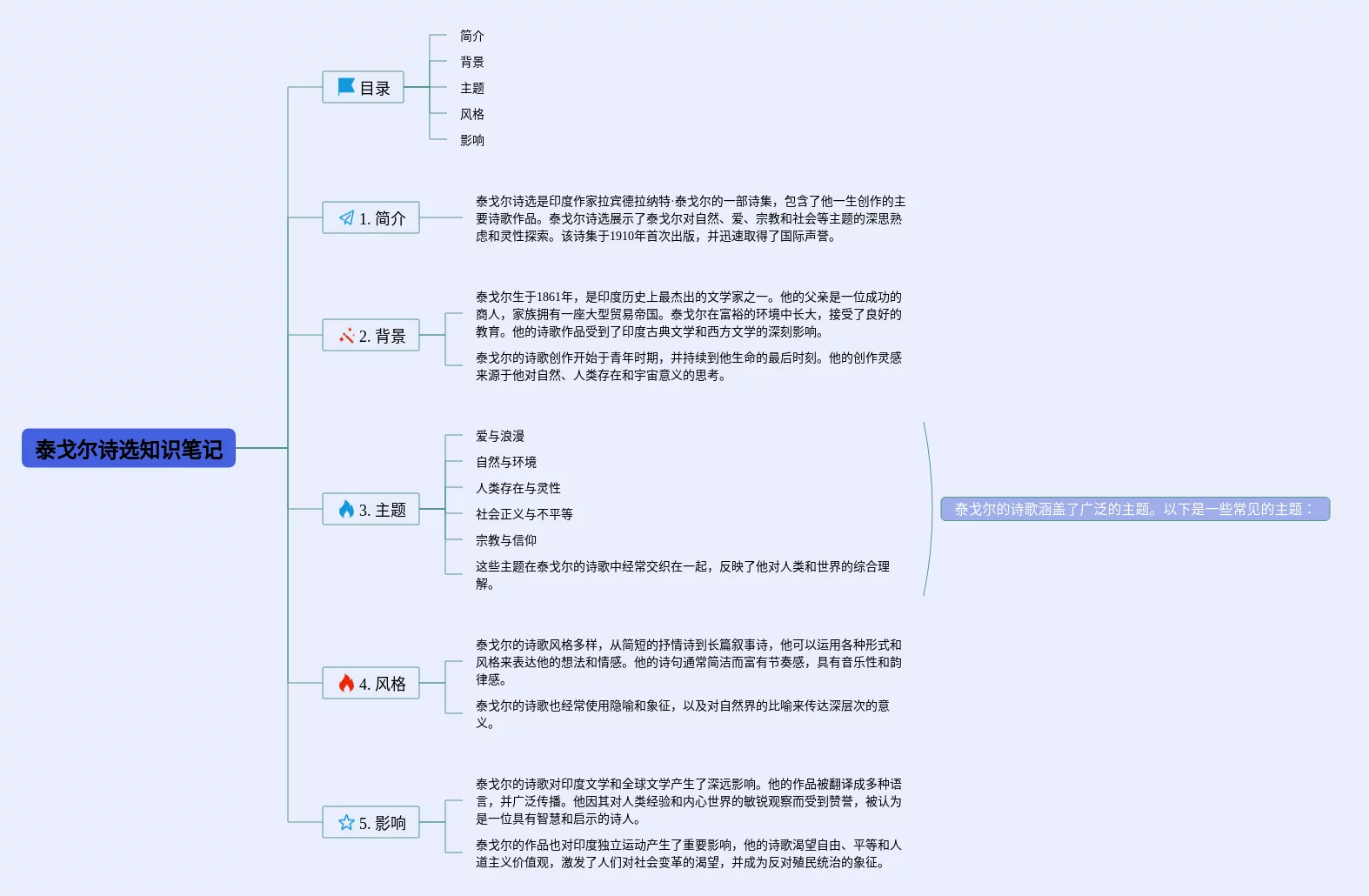 泰戈尔诗选知识笔记

目录

简介

背景

主题

风格

影响

1. 简介

泰戈尔诗选是印度作家拉宾德拉纳特·泰戈尔的一部诗集，包含了他一生创作的主要诗歌作品。泰戈尔诗选展示了泰戈尔对自然、爱、宗教和社会等主题的深思熟虑和灵性探索。该诗集于1910年首次出版，并迅速取得了国际声誉。

2. 背景

泰戈尔生于1861年，是印度历史上最杰出的文学家之一。他的父亲是一位成功的商人，家族拥有一座大型贸易帝国。泰戈尔在富裕的环境中长大，接受了良好的教育。他的诗歌作品受到了印度古典文学和西方文学的深刻影响。

泰戈尔的诗歌创作开始于青年时期，并持续到他生命的最后时刻。他的创作灵感来源于他对自然、人类存在和宇宙意义的思考。

3. 主题

爱与浪漫

自然与环境

人类存在与灵性

社会正义与不平等

宗教与信仰

这些主题在泰戈尔的诗歌中经常交织在一起，反映了他对人类和世界的综合理解。

泰戈尔的诗歌涵盖了广泛的主题。以下是一些常见的主题：

4. 风格

泰戈尔的诗歌风格多样，从简短的抒情诗到长篇叙事诗，他可以运用各种形式和风格来表达他的想法和情感。他的诗句通常简洁而富有节奏感，具有音乐性和韵律感。

泰戈尔的诗歌也经常使用隐喻和象征，以及对自然界的比喻来传达深层次的意义。

5. 影响

泰戈尔的诗歌对印度文学和全球文学产生了深远影响。他的作品被翻译成多种语言，并广泛传播。他因其对人类经验和内心世界的敏锐观察而受到赞誉，被认为是一位具有智慧和启示的诗人。

泰戈尔的作品也对印度独立运动产生了重要影响，他的诗歌渴望自由、平等和人道主义价值观，激发了人们对社会变革的渴望，并成为反对殖民统治的象征。